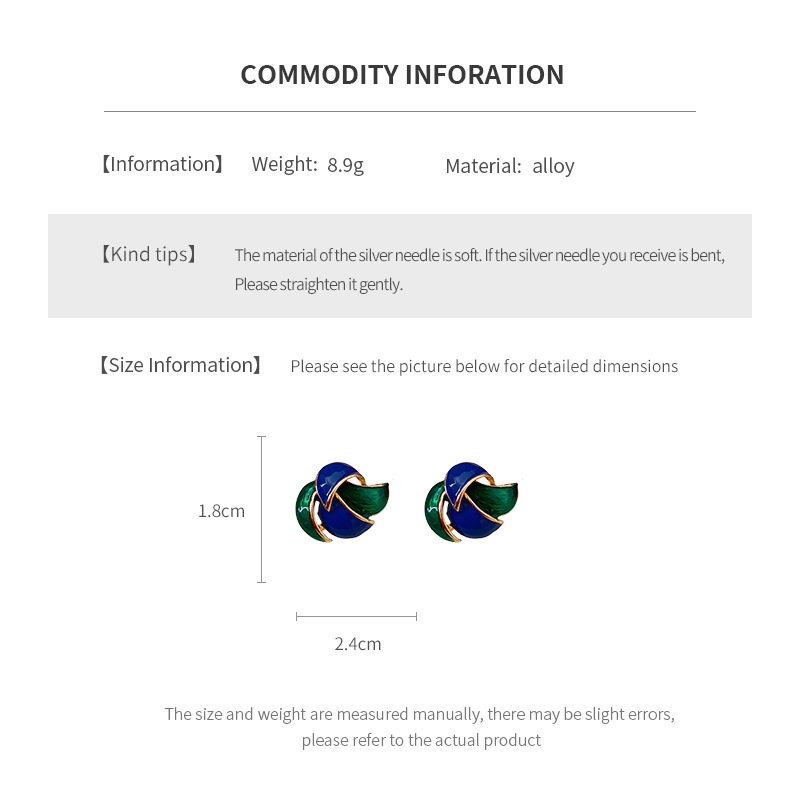 COMMODITY INFORATION

【Information】 Weight: 8.9g Material: alloy

【Kind tips】 The material of the silver needle is soft. If the silver needle you receive is bent, Please straighten it gently.

【Size Information】 Please see the picture below for detailed dimensions

1.8cm

2.4cm

The size and weight are measured manually, there may be slight errors, please refer to the actual product